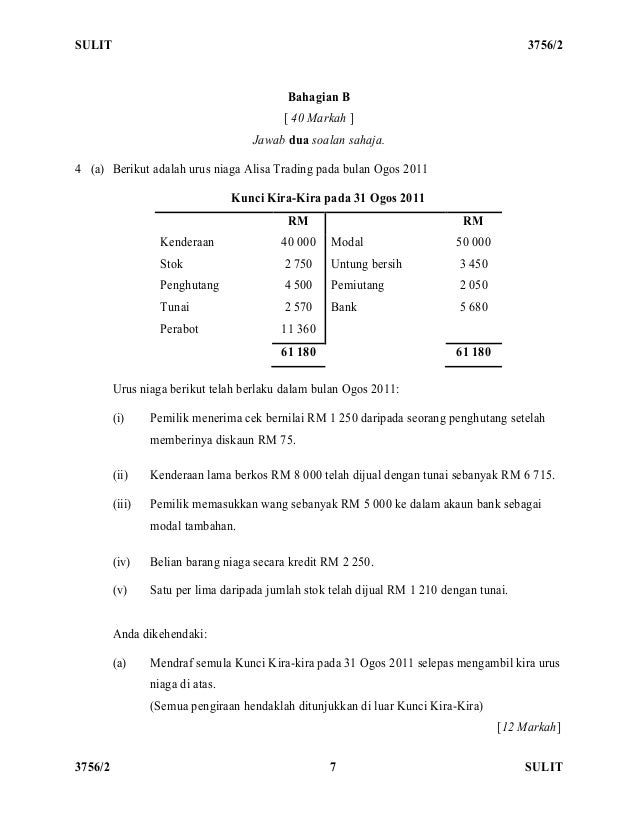 SULIT 3756/2

Bahagian B
[ 40 Markah ]
Jawab **dua** soalan sahaja.

4 (a) Berikut adalah urus niaga Alisa Trading pada bulan Ogos 2011

Kunci Kira-Kira pada 31 Ogos 2011

| | RM | | RM |
|---|---|---|---|
| Kenderaan | 40 000 | Modal | 50 000 |
| Stok | 2 750 | Untung bersih | 3 450 |
| Penghutang | 4 500 | Pemiutang | 2 050 |
| Tunai | 2 570 | Bank | 5 680 |
| Perabot | 11 360 | | |
| | 61 180 | | 61 180 |

Urus niaga berikut telah berlaku dalam bulan Ogos 2011:

(i) Pemilik menerima cek bernilai RM 1 250 daripada seorang penghutang setelah memberinya diskaun RM 75.

(ii) Kenderaan lama berkos RM 8 000 telah dijual dengan tunai sebanyak RM 6 715.

(iii) Pemilik memasukkan wang sebanyak RM 5 000 ke dalam akaun bank sebagai modal tambahan.

(iv) Belian barang niaga secara kredit RM 2 250.

(v) Satu per lima daripada jumlah stok telah dijual RM 1 210 dengan tunai.

Anda dikehendaki:

(a) Mendraf semula Kunci Kira-kira pada 31 Ogos 2011 selepas mengambil kira urus niaga di atas.
(Semua pengiraan hendaklah ditunjukkan di luar Kunci Kira-Kira)
[12 Markah]

3756/2 7 SULIT